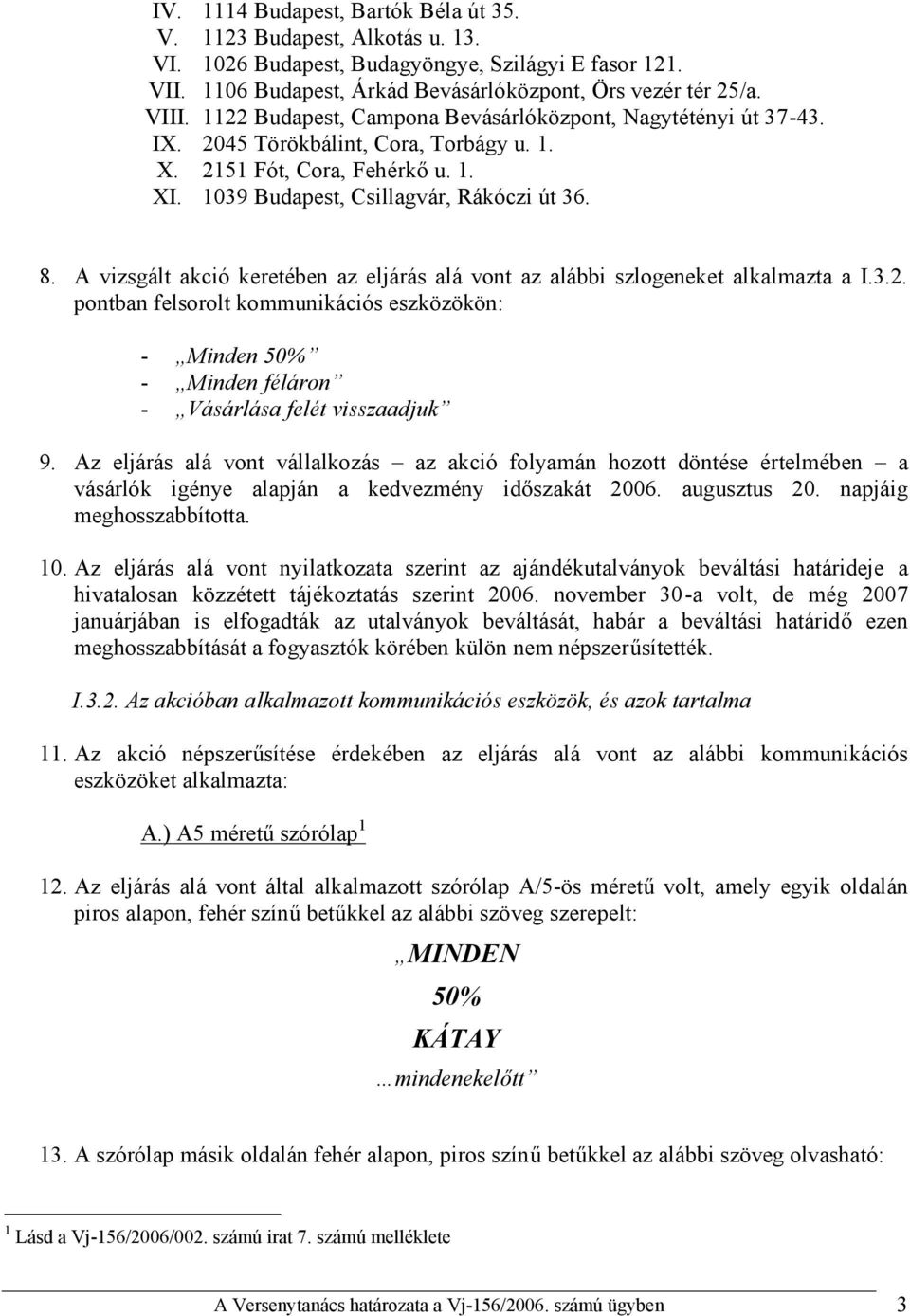 IV. 1114 Budapest, Bartók Béla út 35.
V. 1123 Budapest, Alkotás u. 13.
VI. 1026 Budapest, Budagyöngye, Szilágyi E fasor 121.
VII. 1106 Budapest, Árkád Bevásárlóközpont, Örs vezér tér 25/a.
VIII. 1122 Budapest, Campona Bevásárlóközpont, Nagytétényi út 37-43.
IX. 2045 Törökbálint, Cora, Torbágy u. 1.
X. 2151 Fót, Cora, Fehérkő u. 1.
XI. 1039 Budapest, Csillagvár, Rákóczi út 36.

8. A vizsgált akció keretében az eljárás alá vont az alábbi szlogeneket alkalmazta a I.3.2. pontban felsorolt kommunikációs eszközökön:

- „Minden 50%”
- „Minden féláron”
- „Vásárlása felét visszaadjuk”

9. Az eljárás alá vont vállalkozás – az akció folyamán hozott döntése értelmében – a vásárlók igénye alapján a kedvezmény időszakát 2006. augusztus 20. napjáig meghosszabbította.

10. Az eljárás alá vont nyilatkozata szerint az ajándékutalványok beváltási határideje a hivatalosan közzétett tájékoztatás szerint 2006. november 30-a volt, de még 2007 januárjában is elfogadták az utalványok beváltását, habár a beváltási határidő ezen meghosszabbítását a fogyasztók körében külön nem népszerűsítették.

I.3.2. Az akcióban alkalmazott kommunikációs eszközök, és azok tartalma

11. Az akció népszerűsítése érdekében az eljárás alá vont az alábbi kommunikációs eszközöket alkalmazta:

A.) A5 méretű szórólap $^1$

12. Az eljárás alá vont által alkalmazott szórólap A/5-ös méretű volt, amely egyik oldalán piros alapon, fehér színű betűkkel az alábbi szöveg szerepelt:

„MINDEN
50%
KÁTAY
…mindenekelőtt”

13. A szórólap másik oldalán fehér alapon, piros színű betűkkel az alábbi szöveg olvasható:

$^1$ Lásd a Vj-156/2006/002. számú irat 7. számú melléklete

A Versenytanács határozata a Vj-156/2006. számú ügyben 3